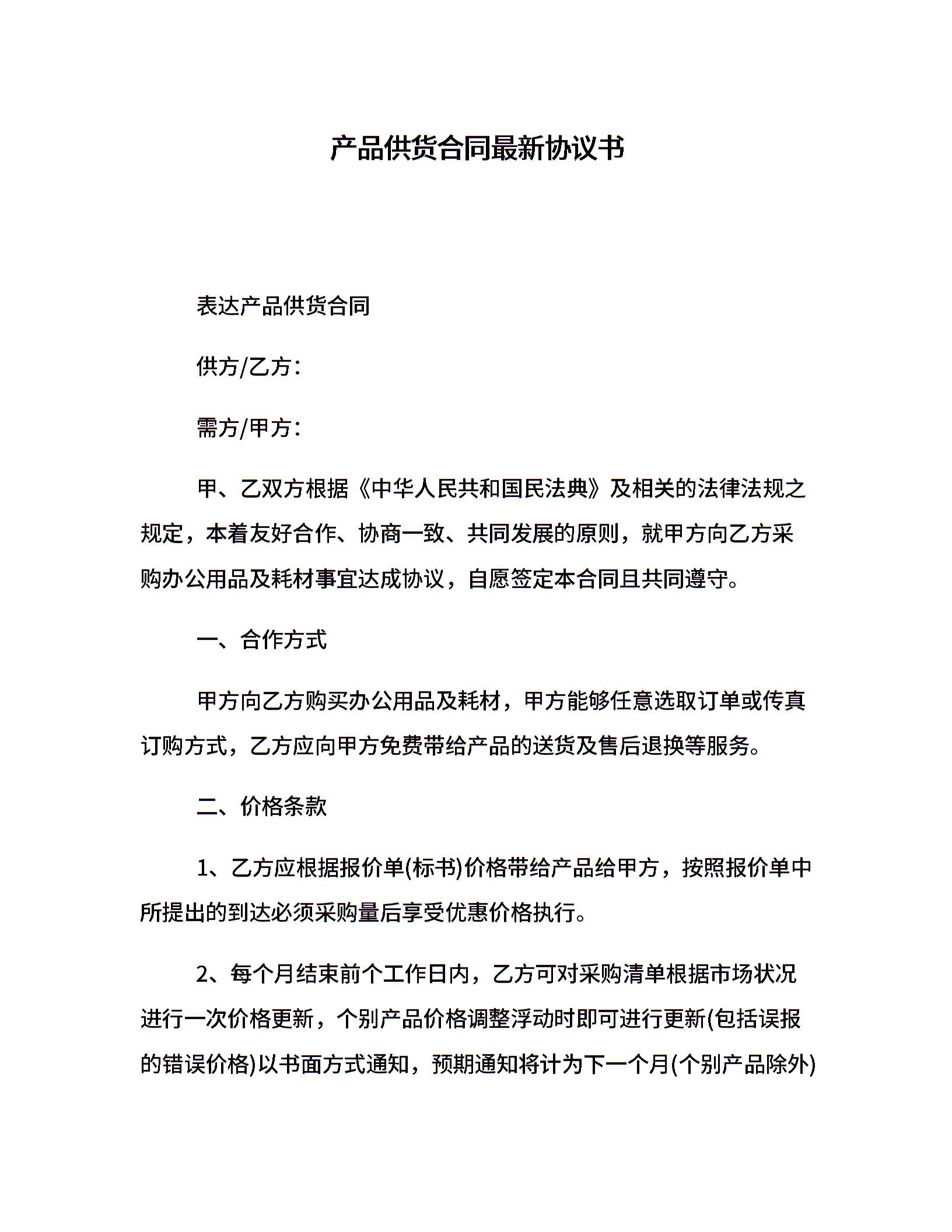 产品供货合同最新协议书

表达产品供货合同

供方/乙方：

需方/甲方：

甲、乙双方根据《中华人民共和国民法典》及相关的法律法规之规定，本着友好合作、协商一致、共同发展的原则，就甲方向乙方采购办公用品及耗材事宜达成协议，自愿签定本合同且共同遵守。

一、合作方式

甲方向乙方购买办公用品及耗材，甲方能够任意选取订单或传真订购方式，乙方应向甲方免费带给产品的送货及售后退换等服务。

二、价格条款

1、乙方应根据报价单(标书)价格带给产品给甲方，按照报价单中所提出的到达必须采购量后享受优惠价格执行。

2、每个月结束前个工作日内，乙方可对采购清单根据市场状况进行一次价格更新，个别产品价格调整浮动时即可进行更新(包括误报的错误价格)以书面方式通知，预期通知将计为下一个月(个别产品除外)